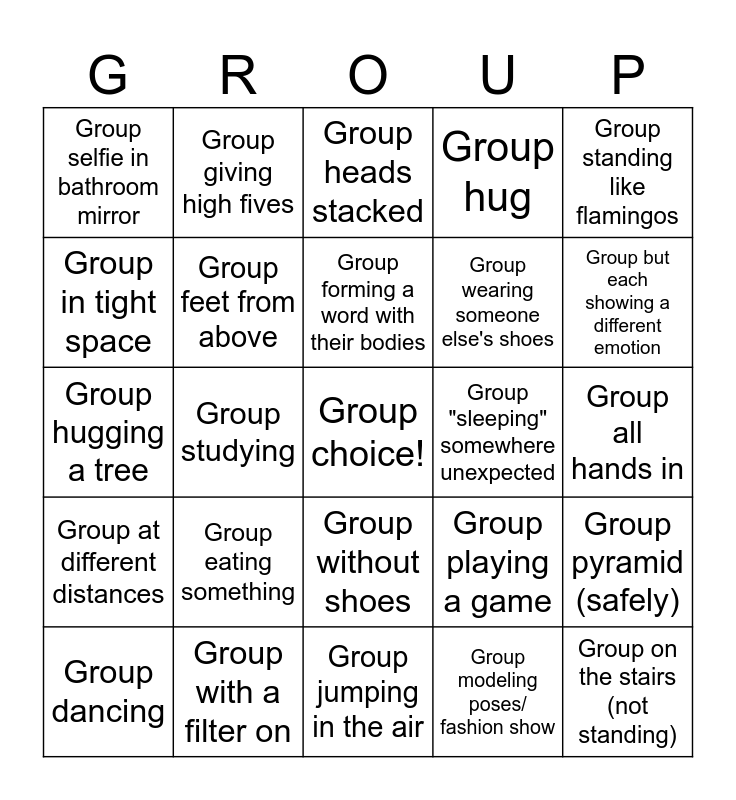 | G | R | O | U | P |
|---|---|---|---|---|
| Group selfie in bathroom mirror | Group giving high fives | Group heads stacked | Group hug | Group standing like flamingos |
| Group in tight space | Group feet from above | Group forming a word with their bodies | Group wearing someone else's shoes | Group but each showing a different emotion |
| Group hugging a tree | Group studying | Group choice! | Group "sleeping" somewhere unexpected | Group all hands in |
| Group at different distances | Group eating something | Group without shoes | Group playing a game | Group pyramid (safely) |
| Group dancing | Group with a filter on | Group jumping in the air | Group modeling poses/ fashion show | Group on the stairs (not standing) |